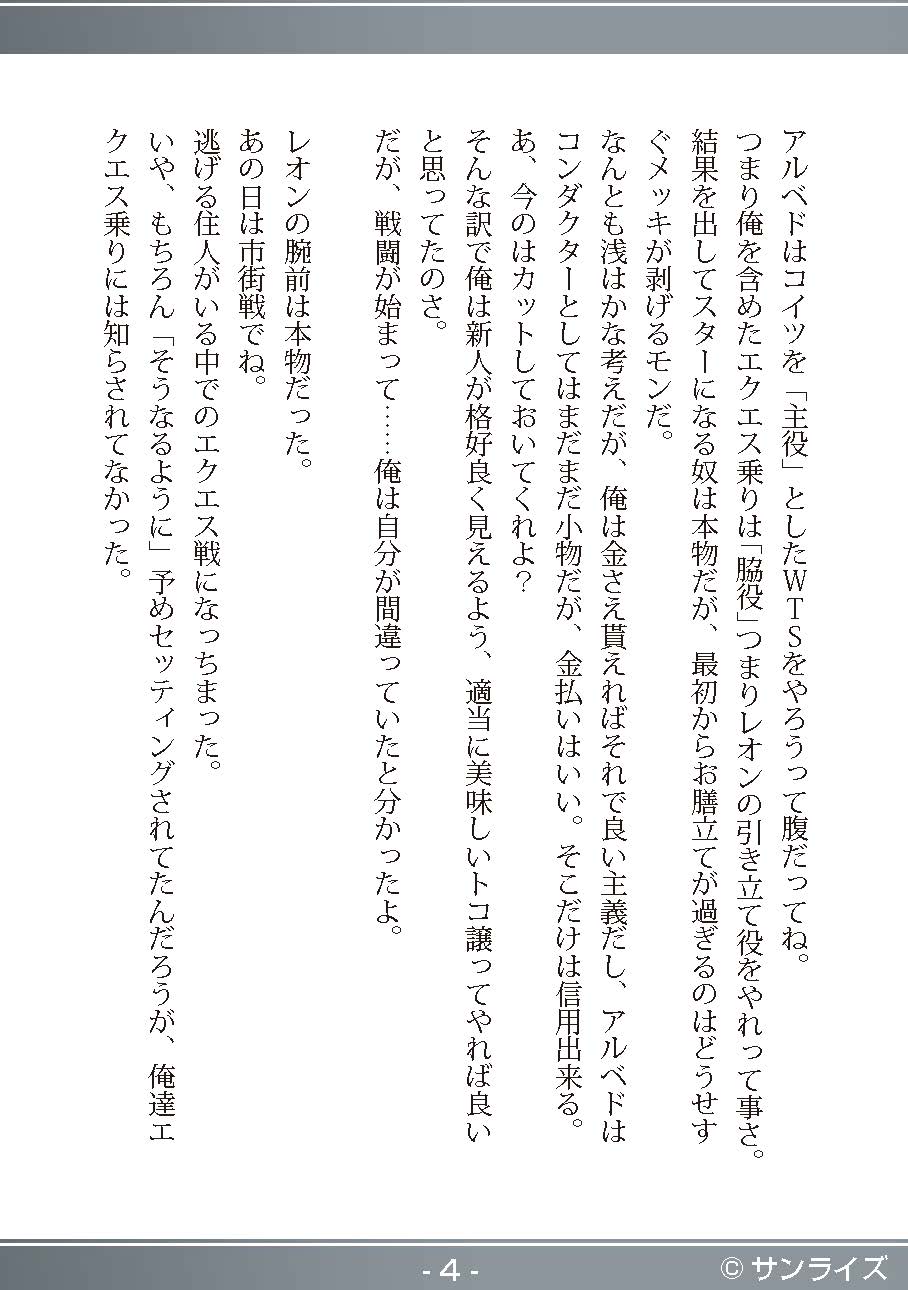 アルベドはコイツを「主役」としたＷＴＳをやろうって腹だってね。
つまり俺を含めたエクエス乗りは「脇役」つまりレオンの引き立て役をやれって事さ。
結果を出してスターになる奴は本物だが、最初からお膳立てが過ぎるのはどうせすぐメッキが剥げるモンだ。
なんとも浅はかな考えだが、俺は金さえ貰えればそれで良い主義だし、アルベドはコンダクターとしてはまだまだ小物だが、金払いはいい。そこだけは信用出来る。
あ、今のはカットしておいてくれよ？
そんな訳で俺は新人が格好良く見えるよう、適当に美味しいトコ譲ってやれば良いと思ってたのさ。
だが、戦闘が始まって……俺は自分が間違っていたと分かったよ。

レオンの腕前は本物だった。
あの日は市街戦でね。
逃げる住人がいる中でのエクエス戦になっちまった。
いや、もちろん「そうなるように」予めセッティングされてたんだろうが、俺達エクエス乗りには知らされてなかった。

- 4 -
© サンライズ